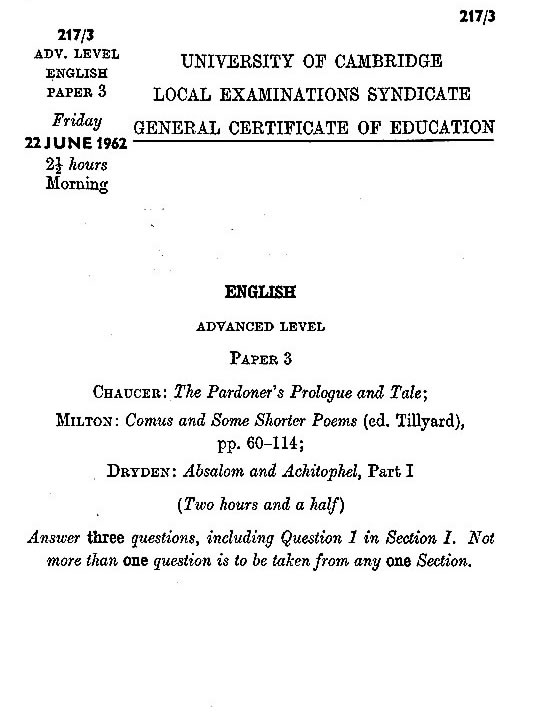 217/3

217/3
ADV. LEVEL
ENGLISH
PAPER 3
Friday
22 JUNE 1962
$2\frac{1}{2}$ hours
Morning

UNIVERSITY OF CAMBRIDGE
LOCAL EXAMINATIONS SYNDICATE
GENERAL CERTIFICATE OF EDUCATION

ENGLISH

ADVANCED LEVEL

PAPER 3

CHAUCER: The Pardoner's Prologue and Tale;

MILTON: Comus and Some Shorter Poems (ed. Tillyard), pp. 60–114;

DRYDEN: Absalom and Achitophel, Part I

(Two hours and a half)

Answer three questions, including Question 1 in Section I. Not more than one question is to be taken from any one Section.